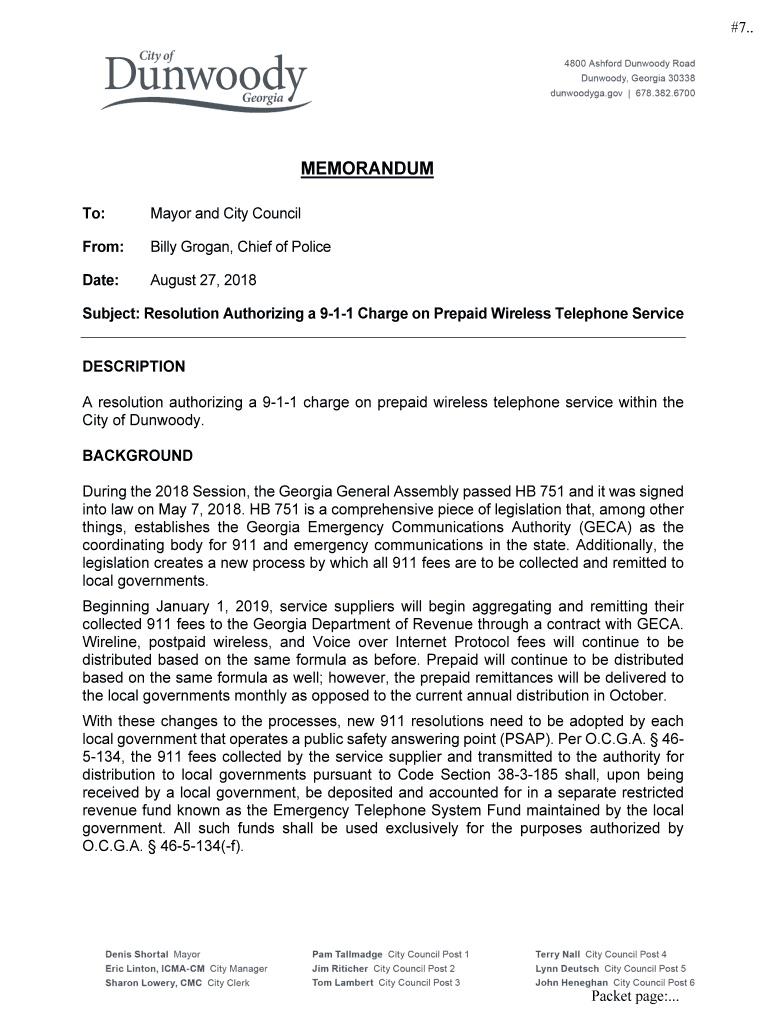 #7..

City of
Dunwoody
Georgia

4800 Ashford Dunwoody Road
Dunwoody, Georgia 30338
dunwoodyga.gov | 678.382.6700

MEMORANDUM

To: Mayor and City Council

From: Billy Grogan, Chief of Police

Date: August 27, 2018

Subject: Resolution Authorizing a 9-1-1 Charge on Prepaid Wireless Telephone Service

DESCRIPTION

A resolution authorizing a 9-1-1 charge on prepaid wireless telephone service within the City of Dunwoody.

BACKGROUND

During the 2018 Session, the Georgia General Assembly passed HB 751 and it was signed into law on May 7, 2018. HB 751 is a comprehensive piece of legislation that, among other things, establishes the Georgia Emergency Communications Authority (GECA) as the coordinating body for 911 and emergency communications in the state. Additionally, the legislation creates a new process by which all 911 fees are to be collected and remitted to local governments.

Beginning January 1, 2019, service suppliers will begin aggregating and remitting their collected 911 fees to the Georgia Department of Revenue through a contract with GECA. Wireline, postpaid wireless, and Voice over Internet Protocol fees will continue to be distributed based on the same formula as before. Prepaid will continue to be distributed based on the same formula as well; however, the prepaid remittances will be delivered to the local governments monthly as opposed to the current annual distribution in October.

With these changes to the processes, new 911 resolutions need to be adopted by each local government that operates a public safety answering point (PSAP). Per O.C.G.A. § 46-5-134, the 911 fees collected by the service supplier and transmitted to the authority for distribution to local governments pursuant to Code Section 38-3-185 shall, upon being received by a local government, be deposited and accounted for in a separate restricted revenue fund known as the Emergency Telephone System Fund maintained by the local government. All such funds shall be used exclusively for the purposes authorized by O.C.G.A. § 46-5-134(-f).

Denis Shortal Mayor
Eric Linton, ICMA-CM City Manager
Sharon Lowery, CMC City Clerk

Pam Tallmadge City Council Post 1
Jim Riticher City Council Post 2
Tom Lambert City Council Post 3

Terry Nall City Council Post 4
Lynn Deutsch City Council Post 5
John Heneghan City Council Post 6

Packet page:...